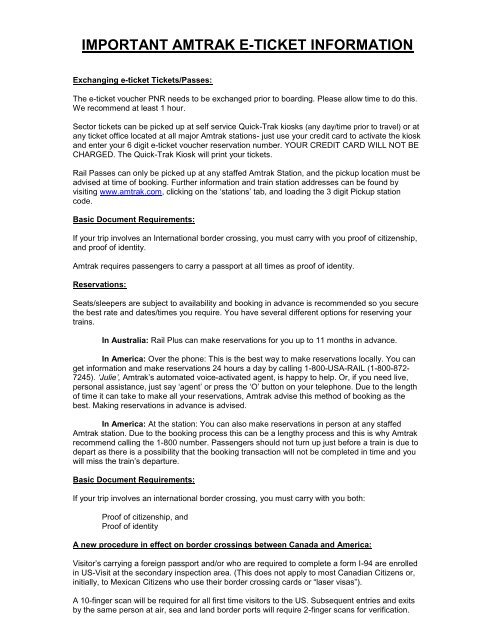 IMPORTANT AMTRAK E-TICKET INFORMATION

Exchanging e-ticket Tickets/Passes:

The e-ticket voucher PNR needs to be exchanged prior to boarding. Please allow time to do this. We recommend at least 1 hour.

Sector tickets can be picked up at self service Quick-Trak kiosks (any day/time prior to travel) or at any ticket office located at all major Amtrak stations- just use your credit card to activate the kiosk and enter your 6 digit e-ticket voucher reservation number. YOUR CREDIT CARD WILL NOT BE CHARGED. The Quick-Trak Kiosk will print your tickets.

Rail Passes can only be picked up at any staffed Amtrak Station, and the pickup location must be advised at time of booking. Further information and train station addresses can be found by visiting www.amtrak.com, clicking on the 'stations' tab, and loading the 3 digit Pickup station code.

Basic Document Requirements:

If your trip involves an International border crossing, you must carry with you proof of citizenship, and proof of identity.

Amtrak requires passengers to carry a passport at all times as proof of identity.

Reservations:

Seats/sleepers are subject to availability and booking in advance is recommended so you secure the best rate and dates/times you require. You have several different options for reserving your trains.

In Australia: Rail Plus can make reservations for you up to 11 months in advance.

In America: Over the phone: This is the best way to make reservations locally. You can get information and make reservations 24 hours a day by calling 1-800-USA-RAIL (1-800-872-7245). 'Julie', Amtrak's automated voice-activated agent, is happy to help. Or, if you need live, personal assistance, just say 'agent' or press the 'O' button on your telephone. Due to the length of time it can take to make all your reservations, Amtrak advise this method of booking as the best. Making reservations in advance is advised.

In America: At the station: You can also make reservations in person at any staffed Amtrak station. Due to the booking process this can be a lengthy process and this is why Amtrak recommend calling the 1-800 number. Passengers should not turn up just before a train is due to depart as there is a possibility that the booking transaction will not be completed in time and you will miss the train's departure.

Basic Document Requirements:

If your trip involves an international border crossing, you must carry with you both:

Proof of citizenship, and
Proof of identity

A new procedure in effect on border crossings between Canada and America:

Visitor's carrying a foreign passport and/or who are required to complete a form I-94 are enrolled in US-Visit at the secondary inspection area. (This does not apply to most Canadian Citizens or, initially, to Mexican Citizens who use their border crossing cards or "laser visas").

A 10-finger scan will be required for all first time visitors to the US. Subsequent entries and exits by the same person at air, sea and land border ports will require 2-finger scans for verification.